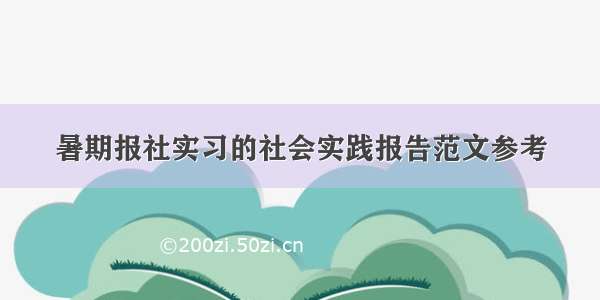 暑期报社实习的社会实践报告范文参考

©200zi.50zi.cn